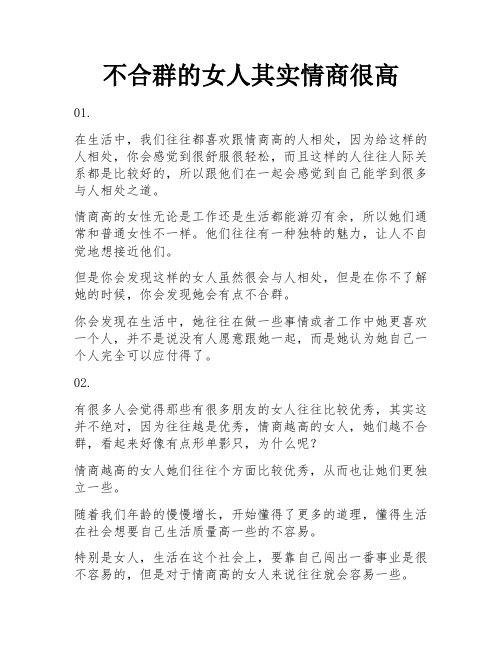 不合群的女人其实情商很高

01.

在生活中，我们往往都喜欢跟情商高的人相处，因为给这样的人相处，你会感觉到很舒服很轻松，而且这样的人往往人际关系都是比较好的，所以跟他们在一起会感觉到自己能学到很多与人相处之道。

情商高的女性无论是工作还是生活都能游刃有余，所以她们通常和普通女性不一样。他们往往有一种独特的魅力，让人不自觉地想接近他们。

但是你会发现这样的女人虽然很会与人相处，但是在你不了解她的时候，你会发现她会有点不合群。

你会发现在生活中，她往往在做一些事情或者工作中她更喜欢一个人，并不是说没有人愿意跟她一起，而是她认为她自己一个人完全可以应付得了。

02.

有很多人会觉得那些有很多朋友的女人往往比较优秀，其实这并不绝对，因为往往越是优秀，情商越高的女人，她们越不合群，看起来好像有点形单影只，为什么呢？

情商越高的女人她们往往个方面比较优秀，从而也让她们更独立一些。

随着我们年龄的慢慢增长，开始懂得了更多的道理，懂得生活在社会想要自己生活质量高一些的不容易。

特别是女人，生活在这个社会上，要靠自己闯出一番事业是很不容易的，但是对于情商高的女人来说往往就会容易一些。